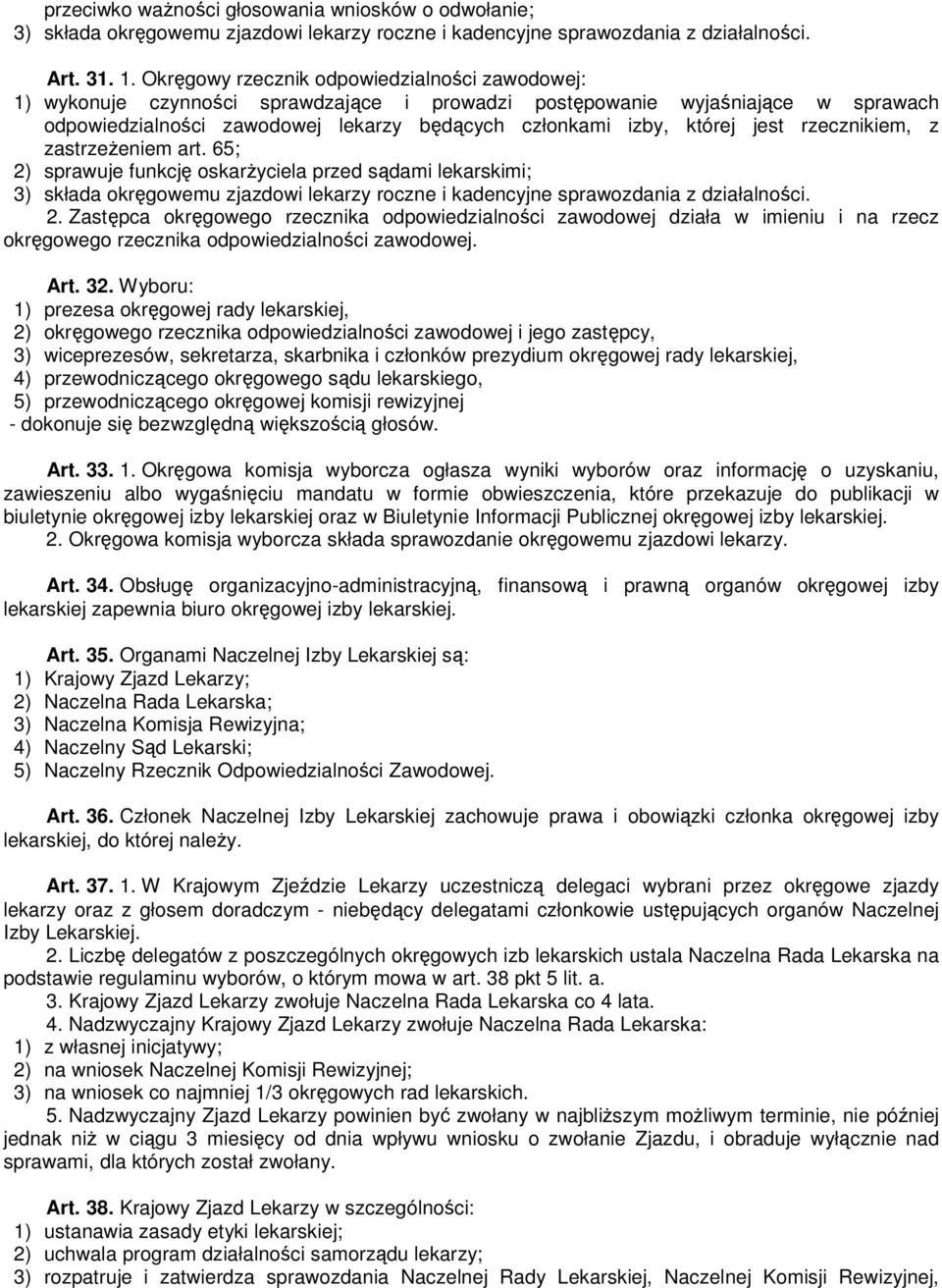 przeciwko ważności głosowania wniosków o odwołanie;
3) składa okręgowemu zjazdowi lekarzy roczne i kadencyjne sprawozdania z działalności.

Art. 31. 1. Okręgowy rzecznik odpowiedzialności zawodowej:
1) wykonuje czynności sprawdzające i prowadzi postępowanie wyjaśniające w sprawach odpowiedzialności zawodowej lekarzy będących członkami izby, której jest rzecznikiem, z zastrzeżeniem art. 65;
2) sprawuje funkcję oskarżyciela przed sądami lekarskimi;
3) składa okręgowemu zjazdowi lekarzy roczne i kadencyjne sprawozdania z działalności.
2. Zastępca okręgowego rzecznika odpowiedzialności zawodowej działa w imieniu i na rzecz okręgowego rzecznika odpowiedzialności zawodowej.

Art. 32. Wyboru:
1) prezesa okręgowej rady lekarskiej,
2) okręgowego rzecznika odpowiedzialności zawodowej i jego zastępcy,
3) wiceprezesów, sekretarza, skarbnika i członków prezydium okręgowej rady lekarskiej,
4) przewodniczącego okręgowego sądu lekarskiego,
5) przewodniczącego okręgowej komisji rewizyjnej
- dokonuje się bezwzględną większością głosów.

Art. 33. 1. Okręgowa komisja wyborcza ogłasza wyniki wyborów oraz informację o uzyskaniu, zawieszeniu albo wygaśnięciu mandatu w formie obwieszczenia, które przekazuje do publikacji w biuletynie okręgowej izby lekarskiej oraz w Biuletynie Informacji Publicznej okręgowej izby lekarskiej.
2. Okręgowa komisja wyborcza składa sprawozdanie okręgowemu zjazdowi lekarzy.

Art. 34. Obsługę organizacyjno-administracyjną, finansową i prawną organów okręgowej izby lekarskiej zapewnia biuro okręgowej izby lekarskiej.

Art. 35. Organami Naczelnej Izby Lekarskiej są:
1) Krajowy Zjazd Lekarzy;
2) Naczelna Rada Lekarska;
3) Naczelna Komisja Rewizyjna;
4) Naczelny Sąd Lekarski;
5) Naczelny Rzecznik Odpowiedzialności Zawodowej.

Art. 36. Członek Naczelnej Izby Lekarskiej zachowuje prawa i obowiązki członka okręgowej izby lekarskiej, do której należy.

Art. 37. 1. W Krajowym Zjeździe Lekarzy uczestniczą delegaci wybrani przez okręgowe zjazdy lekarzy oraz z głosem doradczym - niebędący delegatami członkowie ustępujących organów Naczelnej Izby Lekarskiej.
2. Liczbę delegatów z poszczególnych okręgowych izb lekarskich ustala Naczelna Rada Lekarska na podstawie regulaminu wyborów, o którym mowa w art. 38 pkt 5 lit. a.
3. Krajowy Zjazd Lekarzy zwołuje Naczelna Rada Lekarska co 4 lata.
4. Nadzwyczajny Krajowy Zjazd Lekarzy zwołuje Naczelna Rada Lekarska:
1) z własnej inicjatywy;
2) na wniosek Naczelnej Komisji Rewizyjnej;
3) na wniosek co najmniej 1/3 okręgowych rad lekarskich.
5. Nadzwyczajny Zjazd Lekarzy powinien być zwołany w najbliższym możliwym terminie, nie później jednak niż w ciągu 3 miesięcy od dnia wpływu wniosku o zwołanie Zjazdu, i obraduje wyłącznie nad sprawami, dla których został zwołany.

Art. 38. Krajowy Zjazd Lekarzy w szczególności:
1) ustanawia zasady etyki lekarskiej;
2) uchwala program działalności samorządu lekarzy;
3) rozpatruje i zatwierdza sprawozdania Naczelnej Rady Lekarskiej, Naczelnej Komisji Rewizyjnej,